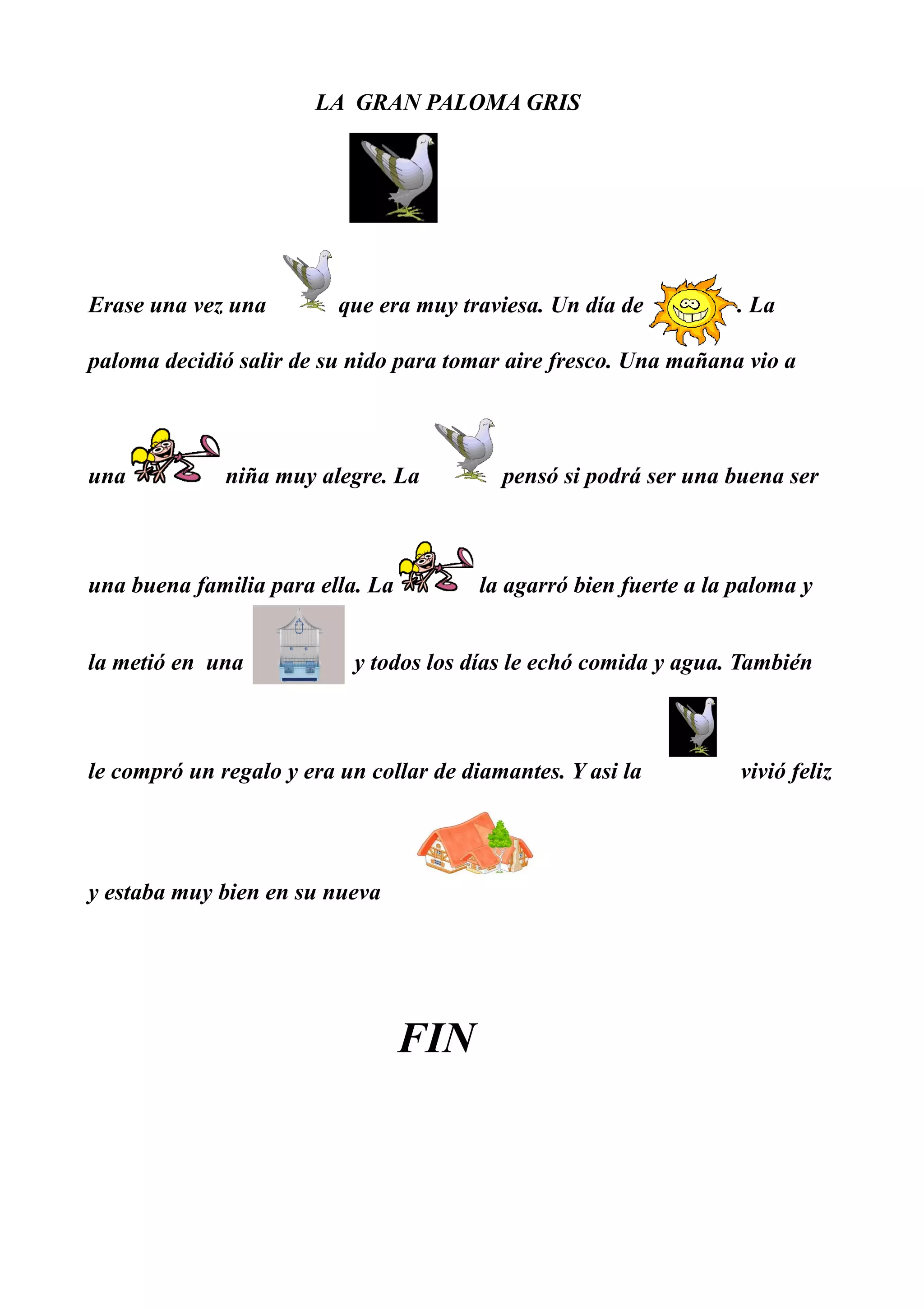 LA GRAN PALOMA GRIS

Erase una vez una que era muy traviesa. Un día de . La paloma decidió salir de su nido para tomar aire fresco. Una mañana vio a una niña muy alegre. La pensó si podrá ser una buena ser una buena familia para ella. La la agarró bien fuerte a la paloma y la metió en una y todos los días le echó comida y agua. También le compró un regalo y era un collar de diamantes. Y asi la vivió feliz y estaba muy bien en su nueva

FIN